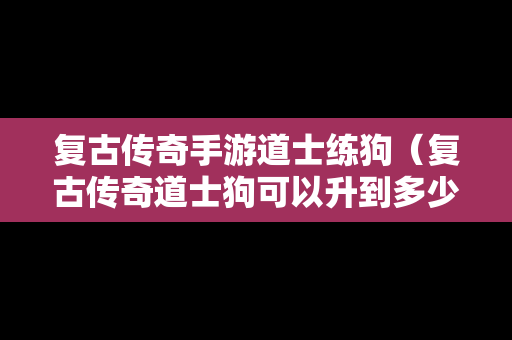 复古传奇手游道士练狗（复古传奇道士狗可以升到多少